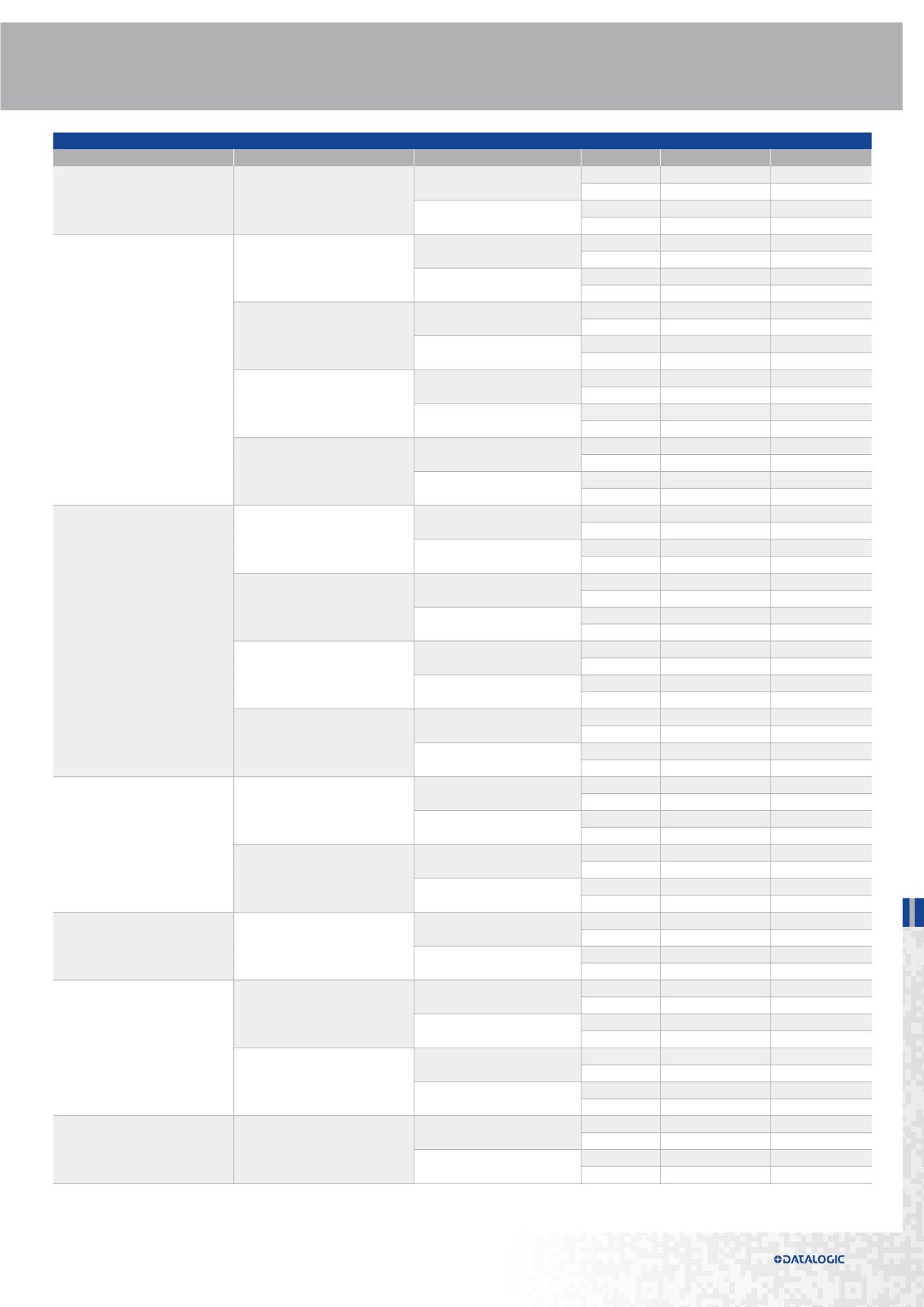 DATALOGIC